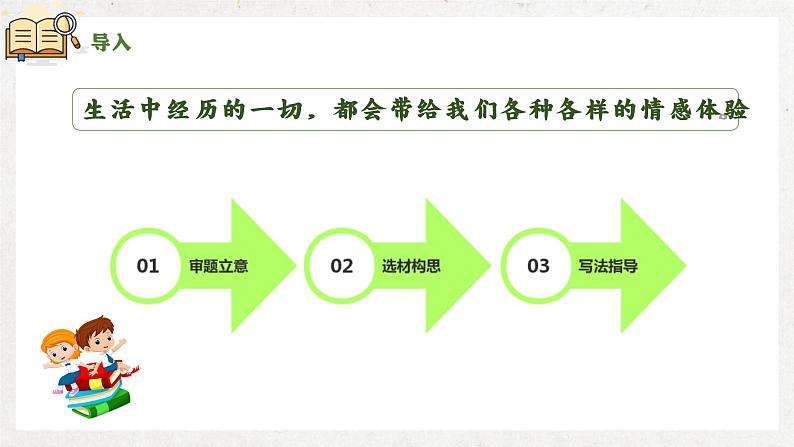 导入

生活中经历的一切，都会带给我们各种各样的情感体验

01 审题立意

02 选材构思

03 写法指导